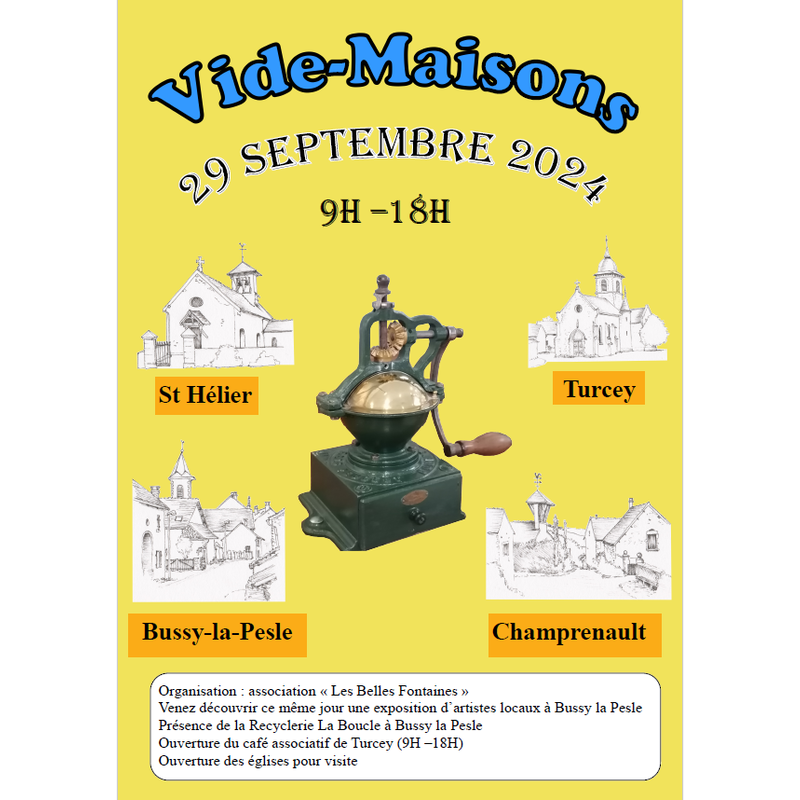 Vide-Maisons

29 SEPTEMBRE 2024

9H –18H

St Hélier

Turcey

Bussy-la-Pesle

Champrenault

Organisation : association « Les Belles Fontaines »
Venez découvrir ce même jour une exposition d'artistes locaux à Bussy la Pesle
Présence de la Recyclerie La Boucle à Bussy la Pesle
Ouverture du café associatif de Turcey (9H –18H)
Ouverture des églises pour visite